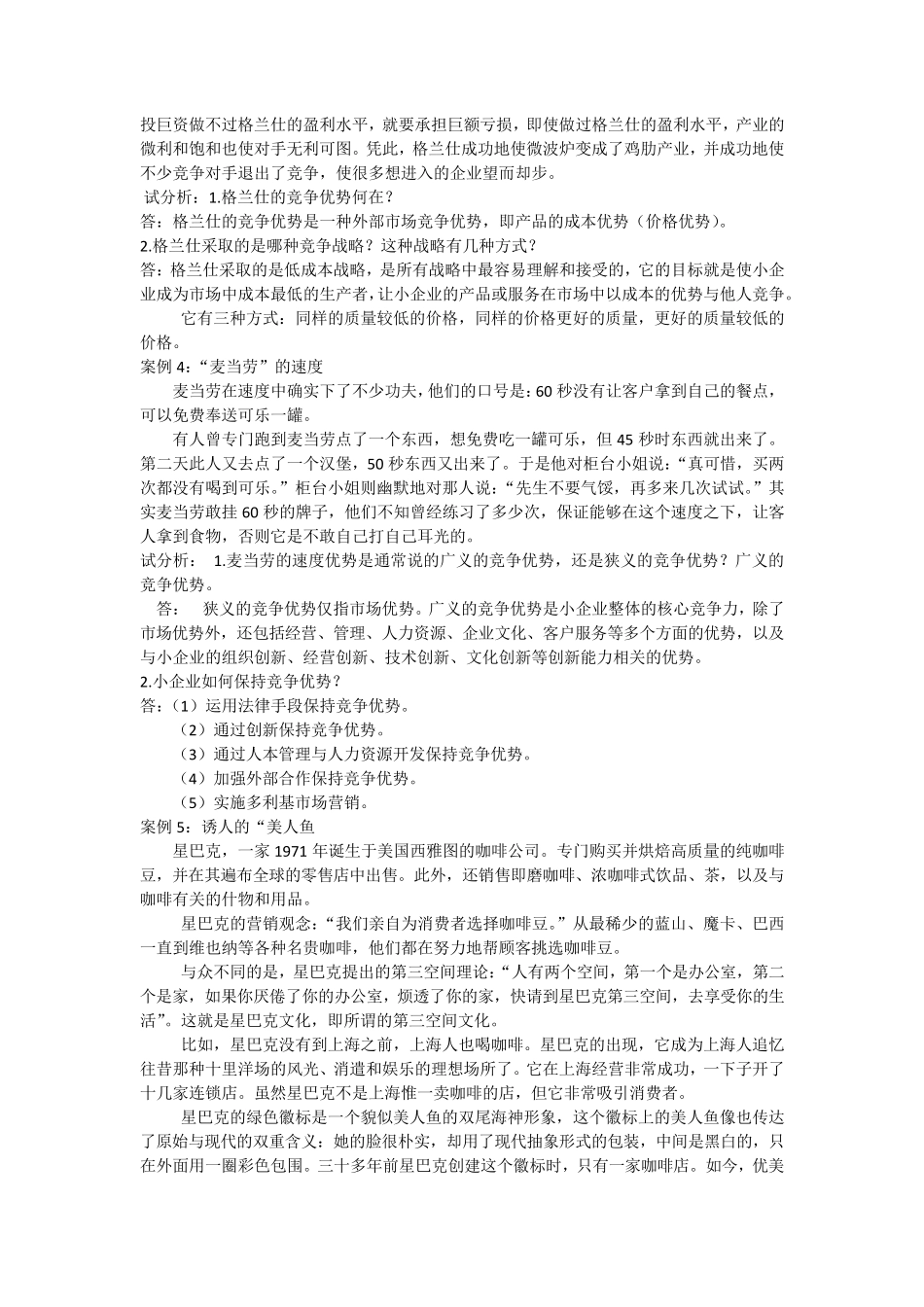 投巨资做不过格兰仕的盈利水平，就要承担巨额亏损，即使做过格兰仕的盈利水平，产业的微利和饱和也使对手无利可图。凭此，格兰仕成功地使微波炉变成了鸡肋产业，并成功地使不少竞争对手退出了竞争，使很多想进入的企业望而却步。
试分析：1.格兰仕的竞争优势何在？
答：格兰仕的竞争优势是一种外部市场竞争优势，即产品的成本优势（价格优势）。
2.格兰仕采取的是哪种竞争战略？这种战略有几种方式？
答：格兰仕采取的是低成本战略，是所有战略中最容易理解和接受的，它的目标就是使小企业成为市场中成本最低的生产者，让小企业的产品或服务在市场中以成本的优势与他人竞争。

它有三种方式：同样的质量较低的价格，同样的价格更好的质量，更好的质量较低的价格。

案例 4：“麦当劳”的速度

麦当劳在速度中确实下了不少功夫，他们的口号是：60 秒没有让客户拿到自己的餐点，可以免费奉送可乐一罐。

有人曾专门跑到麦当劳点了一个东西，想免费吃一罐可乐，但 45 秒时东西就出来了。第二天此人又去点了一个汉堡，50 秒东西又出来了。于是他对柜台小姐说：“真可惜，买两次都没有喝到可乐。”柜台小姐则幽默地对那人说：“先生不要气馁，再多来几次试试。”其实麦当劳敢挂 60 秒的牌子，他们不知曾经练习了多少次，保证能够在这个速度之下，让客人拿到食物，否则它是不敢自己打自己耳光的。

试分析：　1.麦当劳的速度优势是通常说的广义的竞争优势，还是狭义的竞争优势？广义的竞争优势。

答：　狭义的竞争优势仅指市场优势。广义的竞争优势是小企业整体的核心竞争力，除了市场优势外，还包括经营、管理、人力资源、企业文化、客户服务等多个方面的优势，以及与小企业的组织创新、经营创新、技术创新、文化创新等创新能力相关的优势。
2.小企业如何保持竞争优势？
答：（1）运用法律手段保持竞争优势。
（2）通过创新保持竞争优势。
（3）通过人本管理与人力资源开发保持竞争优势。
（4）加强外部合作保持竞争优势。
（5）实施多利基市场营销。
案例 5：诱人的“美人鱼

星巴克，一家 1971 年诞生于美国西雅图的咖啡公司。专门购买并烘焙高质量的纯咖啡豆，并在其遍布全球的零售店中出售。此外，还销售即磨咖啡、浓咖啡式饮品、茶，以及与咖啡有关的什物和用品。

星巴克的营销观念：“我们亲自为消费者选择咖啡豆。”从最稀少的蓝山、魔卡、巴西一直到维也纳等各种名贵咖啡，他们都在努力地帮顾客挑选咖啡豆。

与众不同的是，星巴克提出的第三空间理论：“人有两个空间，第一个是办公室，第二个是家，如果你厌倦了你的办公室，烦透了你的家，快请到星巴克第三空间，去享受你的生活”。这就是星巴克文化，即所谓的第三空间文化。

比如，星巴克没有到上海之前，上海人也喝咖啡。星巴克的出现，它成为上海人追忆往昔那种十里洋场的风光、消遣和娱乐的理想场所了。它在上海经营非常成功，一下子开了十几家连锁店。虽然星巴克不是上海惟一卖咖啡的店，但它非常吸引消费者。

星巴克的绿色徽标是一个貌似美人鱼的双尾海神形象，这个徽标上的美人鱼像也传达了原始与现代的双重含义：她的脸很朴实，却用了现代抽象形式的包装，中间是黑白的，只在外面用一圈彩色包围。三十多年前星巴克创建这个徽标时，只有一家咖啡店。如今，优美